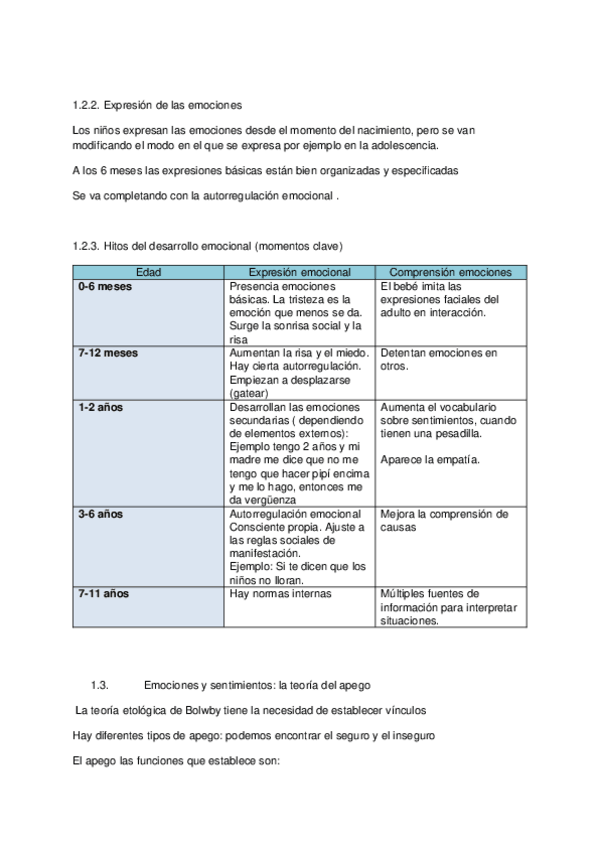 1.2.2. Expresión de las emociones

Los niños expresan las emociones desde el momento del nacimiento, pero se van modificando el modo en el que se expresa por ejemplo en la adolescencia.

A los 6 meses las expresiones básicas están bien organizadas y especificadas

Se va completando con la autorregulación emocional .

1.2.3. Hitos del desarrollo emocional (momentos clave)

| Edad | Expresión emocional | Comprensión emociones |
|---|---|---|
| 0-6 meses | Presencia emociones básicas. La tristeza es la emoción que menos se da. Surge la sonrisa social y la risa | El bebé imita las expresiones faciales del adulto en interacción. |
| 7-12 meses | Aumentan la risa y el miedo. Hay cierta autorregulación. Empiezan a desplazarse (gatear) | Detentan emociones en otros. |
| 1-2 años | Desarrollan las emociones secundarias ( dependiendo de elementos externos): Ejemplo tengo 2 años y mi madre me dice que no me tengo que hacer pipí encima y me lo hago, entonces me da vergüenza | Aumenta el vocabulario sobre sentimientos, cuando tienen una pesadilla. Aparece la empatía. |
| 3-6 años | Autorregulación emocional Consciente propia. Ajuste a las reglas sociales de manifestación. Ejemplo: Si te dicen que los niños no lloran. | Mejora la comprensión de causas |
| 7-11 años | Hay normas internas | Múltiples fuentes de información para interpretar situaciones. |

1.3. Emociones y sentimientos: la teoría del apego

La teoría etológica de Bolwby tiene la necesidad de establecer vínculos

Hay diferentes tipos de apego: podemos encontrar el seguro y el inseguro

El apego las funciones que establece son: